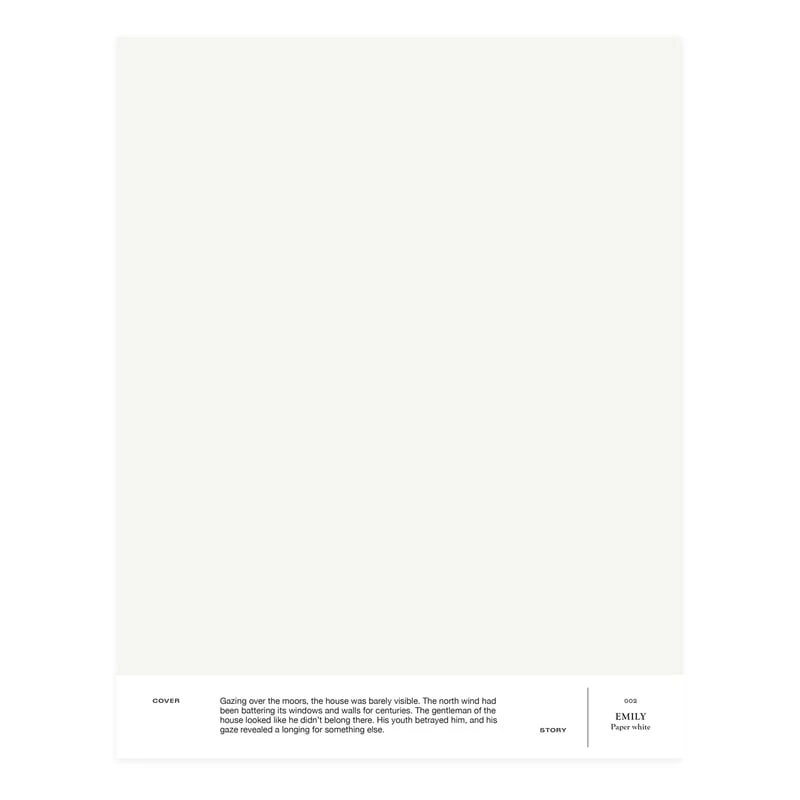 COVER

Gazing over the moors, the house was barely visible. The north wind had been battering its windows and walls for centuries. The gentleman of the house looked like he didn't belong there. His youth betrayed him, and his gaze revealed a longing for something else.

STORY

002

EMILY
Paper white